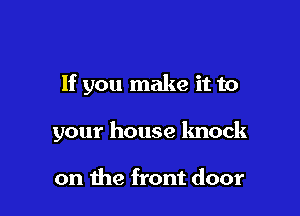 If you make it to
your house knock
on the front door